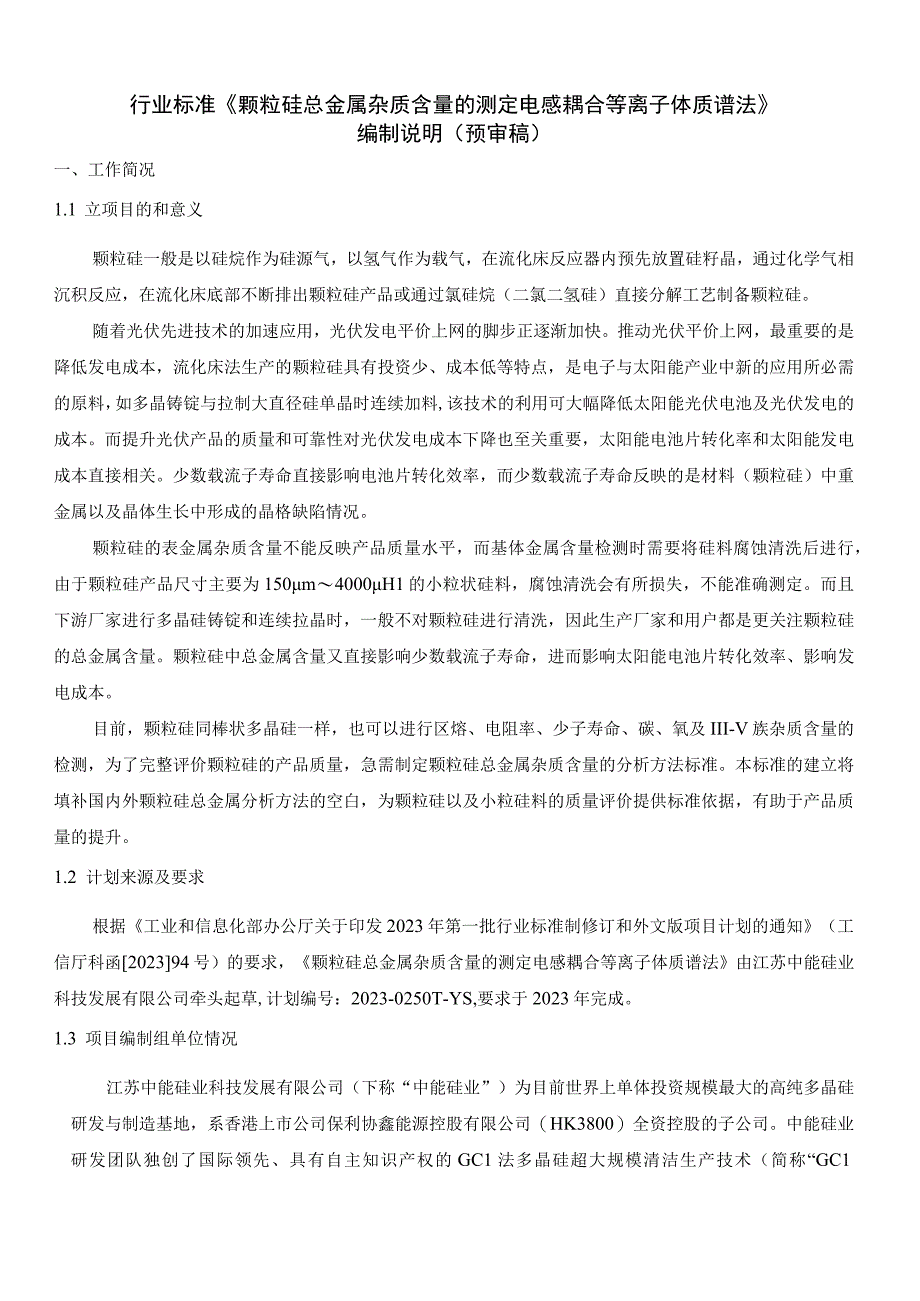 行业标准《颗粒硅总金属杂质含量的测定电感耦合等离子体质谱法》
编制说明（预审稿）

一、工作简况

1.1 立项目的和意义

颗粒硅一般是以硅烷作为硅源气，以氢气作为载气，在流化床反应器内预先放置硅籽晶，通过化学气相沉积反应，在流化床底部不断排出颗粒硅产品或通过氯硅烷（二氯二氢硅）直接分解工艺制备颗粒硅。

随着光伏先进技术的加速应用，光伏发电平价上网的脚步正逐渐加快。推动光伏平价上网，最重要的是降低发电成本，流化床法生产的颗粒硅具有投资少、成本低等特点，是电子与太阳能产业中新的应用所必需的原料，如多晶铸锭与拉制大直径硅单晶时连续加料，该技术的利用可大幅降低太阳能光伏电池及光伏发电的成本。而提升光伏产品的质量和可靠性对光伏发电成本下降也至关重要，太阳能电池片转化率和太阳能发电成本直接相关。少数载流子寿命直接影响电池片转化效率，而少数载流子寿命反映的是材料（颗粒硅）中重金属以及晶体生长中形成的晶格缺陷情况。

颗粒硅的表金属杂质含量不能反映产品质量水平，而基体金属含量检测时需要将硅料腐蚀清洗后进行，由于颗粒硅产品尺寸主要为150μm～4000μH1的小粒状硅料，腐蚀清洗会有所损失，不能准确测定。而且下游厂家进行多晶硅铸锭和连续拉晶时，一般不对颗粒硅进行清洗，因此生产厂家和用户都是更关注颗粒硅的总金属含量。颗粒硅中总金属含量又直接影响少数载流子寿命，进而影响太阳能电池片转化效率、影响发电成本。

目前，颗粒硅同棒状多晶硅一样，也可以进行区熔、电阻率、少子寿命、碳、氧及III-V族杂质含量的检测，为了完整评价颗粒硅的产品质量，急需制定颗粒硅总金属杂质含量的分析方法标准。本标准的建立将填补国内外颗粒硅总金属分析方法的空白，为颗粒硅以及小粒硅料的质量评价提供标准依据，有助于产品质量的提升。

1.2 计划来源及要求

根据《工业和信息化部办公厅关于印发2023年第一批行业标准制修订和外文版项目计划的通知》（工信厅科函[2023]94号）的要求，《颗粒硅总金属杂质含量的测定电感耦合等离子体质谱法》由江苏中能硅业科技发展有限公司牵头起草，计划编号：2023-0250T-YS，要求于2023年完成。

1.3 项目编制组单位情况

江苏中能硅业科技发展有限公司（下称“中能硅业”）为目前世界上单体投资规模最大的高纯多晶硅研发与制造基地，系香港上市公司保利协鑫能源控股有限公司（HK3800）全资控股的子公司。中能硅业研发团队独创了国际领先、具有自主知识产权的GC1法多晶硅超大规模清洁生产技术（简称“GC1